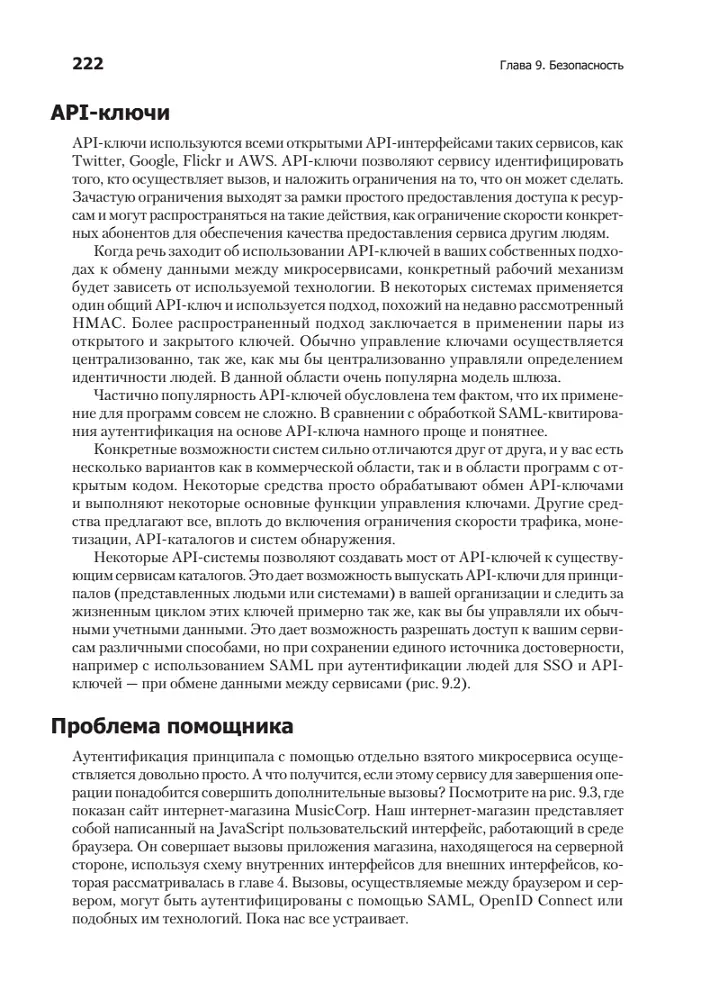 222

Глава 9. Безопасность

API-ключи

API-ключи используются всеми открытыми API-интерфейсами таких сервисов, как Twitter, Google, Flickr и AWS. API-ключи позволяют сервису идентифицировать того, кто осуществляет вызов, и наложить ограничения на то, что он может сделать. Зачастую ограничения выходят за рамки простого предоставления доступа к ресурсам и могут распространяться на такие действия, как ограничение скорости конкретных абонентов для обеспечения качества предоставления сервиса другим людям.

Когда речь заходит об использовании API-ключей в ваших собственных подходах к обмену данными между микросервисами, конкретный рабочий механизм будет зависеть от используемой технологии. В некоторых системах применяется один общий API-ключ и используется подход, похожий на недавно рассмотренный HMAC. Более распространенный подход заключается в применении пары из открытого и закрытого ключей. Обычно управление ключами осуществляется централизованно, так же, как мы бы централизованно управляли определением идентичности людей. В данной области очень популярна модель шлюза.

Частично популярность API-ключей обусловлена тем фактом, что их применение для программ совсем не сложно. В сравнении с обработкой SAML-квитирования аутентификация на основе API-ключа намного проще и понятнее.

Конкретные возможности систем сильно отличаются друг от друга, и у вас есть несколько вариантов как в коммерческой области, так и в области программ с открытым кодом. Некоторые средства просто обрабатывают обмен API-ключами и выполняют некоторые основные функции управления ключами. Другие средства предлагают все, вплоть до включения ограничения скорости трафика, монетизации, API-каталогов и систем обнаружения.

Некоторые API-системы позволяют создавать мост от API-ключей к существующим сервисам каталогов. Это дает возможность выпускать API-ключи для принципалов (представленных людьми или системами) в вашей организации и следить за жизненным циклом этих ключей примерно так же, как вы бы управляли их обычными учетными данными. Это дает возможность разрешать доступ к вашим сервисам различными способами, но при сохранении единого источника достоверности, например с использованием SAML при аутентификации людей для SSO и API-ключей — при обмене данными между сервисами (рис. 9.2).

Проблема помощника

Аутентификация принципала с помощью отдельно взятого микросервиса осуществляется довольно просто. А что получится, если этому сервису для завершения операции понадобится совершить дополнительные вызовы? Посмотрите на рис. 9.3, где показан сайт интернет-магазина MusicCorp. Наш интернет-магазин представляет собой написанный на JavaScript пользовательский интерфейс, работающий в среде браузера. Он совершает вызовы приложения магазина, находящегося на серверной стороне, используя схему внутренних интерфейсов для внешних интерфейсов, которая рассматривалась в главе 4. Вызовы, осуществляемые между браузером и сервером, могут быть аутентифицированы с помощью SAML, OpenID Connect или подобных им технологий. Пока нас все устраивает.